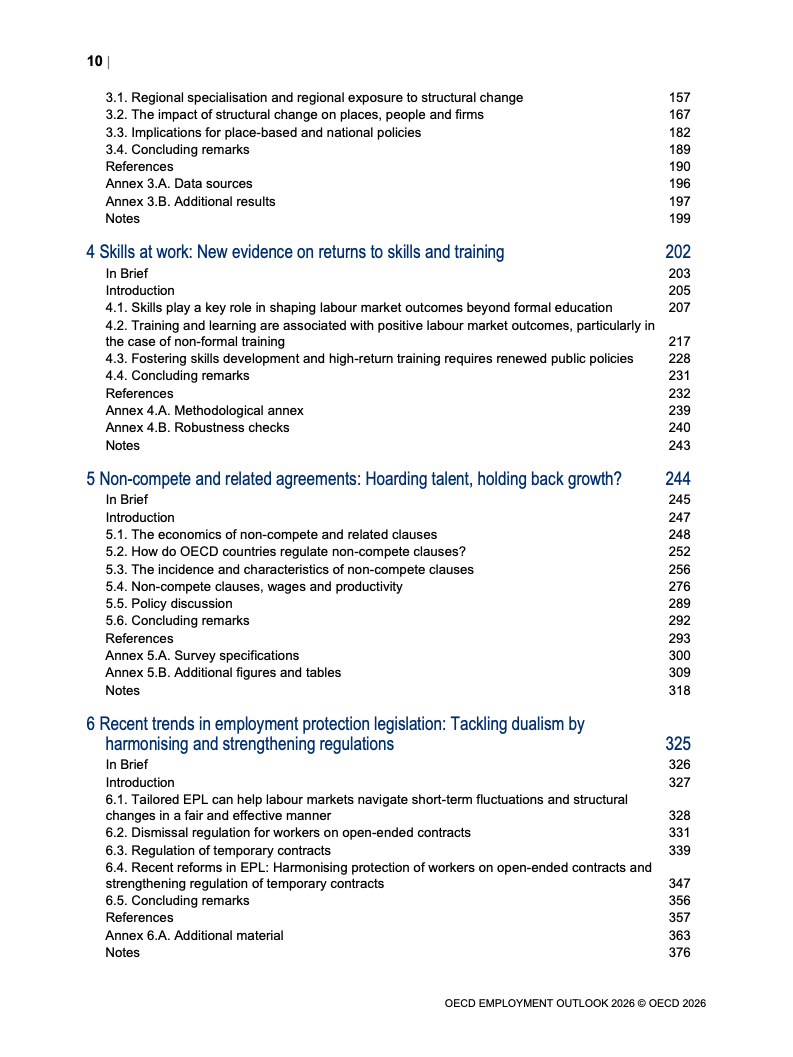 10 |

3.1. Regional specialisation and regional exposure to structural change 157
3.2. The impact of structural change on places, people and firms 167
3.3. Implications for place-based and national policies 182
3.4. Concluding remarks 189
References 190
Annex 3.A. Data sources 196
Annex 3.B. Additional results 197
Notes 199

4 Skills at work: New evidence on returns to skills and training 202
In Brief 203
Introduction 205
4.1. Skills play a key role in shaping labour market outcomes beyond formal education 207
4.2. Training and learning are associated with positive labour market outcomes, particularly in the case of non-formal training 217
4.3. Fostering skills development and high-return training requires renewed public policies 228
4.4. Concluding remarks 231
References 232
Annex 4.A. Methodological annex 239
Annex 4.B. Robustness checks 240
Notes 243

5 Non-compete and related agreements: Hoarding talent, holding back growth? 244
In Brief 245
Introduction 247
5.1. The economics of non-compete and related clauses 248
5.2. How do OECD countries regulate non-compete clauses? 252
5.3. The incidence and characteristics of non-compete clauses 256
5.4. Non-compete clauses, wages and productivity 276
5.5. Policy discussion 289
5.6. Concluding remarks 292
References 293
Annex 5.A. Survey specifications 300
Annex 5.B. Additional figures and tables 309
Notes 318

6 Recent trends in employment protection legislation: Tackling dualism by harmonising and strengthening regulations 325
In Brief 326
Introduction 327
6.1. Tailored EPL can help labour markets navigate short-term fluctuations and structural changes in a fair and effective manner 328
6.2. Dismissal regulation for workers on open-ended contracts 331
6.3. Regulation of temporary contracts 339
6.4. Recent reforms in EPL: Harmonising protection of workers on open-ended contracts and strengthening regulation of temporary contracts 347
6.5. Concluding remarks 356
References 357
Annex 6.A. Additional material 363
Notes 376

OECD EMPLOYMENT OUTLOOK 2026 © OECD 2026